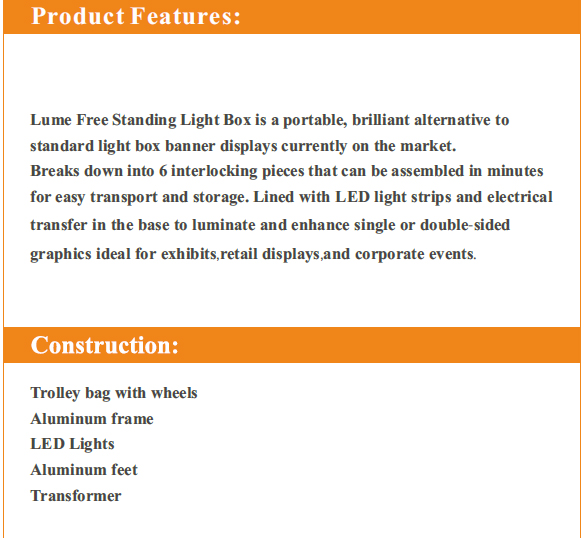 Product Features:

Lume Free Standing Light Box is a portable, brilliant alternative to standard light box banner displays currently on the market.
Breaks down into 6 interlocking pieces that can be assembled in minutes for easy transport and storage. Lined with LED light strips and electrical transfer in the base to luminate and enhance single or double-sided graphics ideal for exhibits,retail displays,and corporate events.

Construction:

Trolley bag with wheels
Aluminum frame
LED Lights
Aluminum feet
Transformer